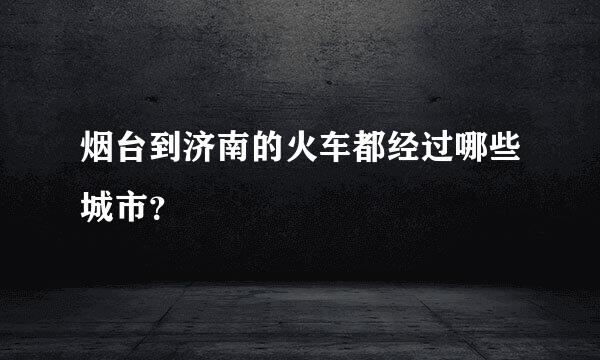 烟台到济南的火车都经过哪些城市?